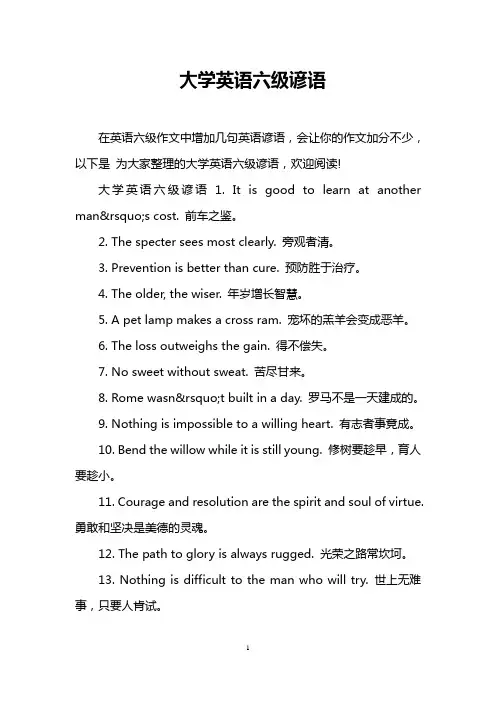 大学英语六级谚语

在英语六级作文中增加几句英语谚语，会让你的作文加分不少，以下是 为大家整理的大学英语六级谚语，欢迎阅读!

大学英语六级谚语 1. It is good to learn at another man&rsquo;s cost. 前车之鉴。

2. The specter sees most clearly. 旁观者清。

3. Prevention is better than cure. 预防胜于治疗。

4. The older, the wiser. 年岁增长智慧。

5. A pet lamp makes a cross ram. 宠坏的羔羊会变成恶羊。

6. The loss outweighs the gain. 得不偿失。

7. No sweet without sweat. 苦尽甘来。

8. Rome wasn&rsquo;t built in a day. 罗马不是一天建成的。

9. Nothing is impossible to a willing heart. 有志者事竟成。

10. Bend the willow while it is still young. 修树要趁早，育人要趁小。

11. Courage and resolution are the spirit and soul of virtue. 勇敢和坚决是美德的灵魂。

12. The path to glory is always rugged. 光荣之路常坎坷。

13. Nothing is difficult to the man who will try. 世上无难事，只要人肯试。

1